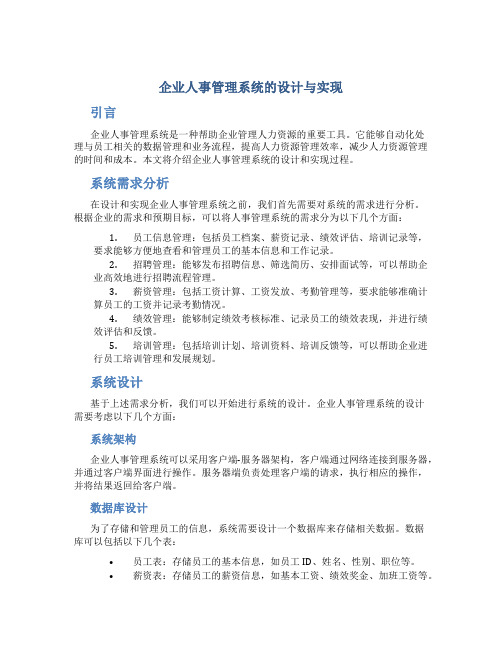 企业人事管理系统的设计与实现

引言

企业人事管理系统是一种帮助企业管理人力资源的重要工具。它能够自动化处理与员工相关的数据管理和业务流程，提高人力资源管理效率，减少人力资源管理的时间和成本。本文将介绍企业人事管理系统的设计和实现过程。

系统需求分析

在设计和实现企业人事管理系统之前，我们首先需要对系统的需求进行分析。根据企业的需求和预期目标，可以将人事管理系统的需求分为以下几个方面：

1. 员工信息管理：包括员工档案、薪资记录、绩效评估、培训记录等，要求能够方便地查看和管理员工的基本信息和工作记录。
2. 招聘管理：能够发布招聘信息、筛选简历、安排面试等，可以帮助企业高效地进行招聘流程管理。
3. 薪资管理：包括工资计算、工资发放、考勤管理等，要求能够准确计算员工的工资并记录考勤情况。
4. 绩效管理：能够制定绩效考核标准、记录员工的绩效表现，并进行绩效评估和反馈。
5. 培训管理：包括培训计划、培训资料、培训反馈等，可以帮助企业进行员工培训管理和发展规划。

系统设计

基于上述需求分析，我们可以开始进行系统的设计。企业人事管理系统的设计需要考虑以下几个方面：

系统架构

企业人事管理系统可以采用客户端-服务器架构，客户端通过网络连接到服务器，并通过客户端界面进行操作。服务器端负责处理客户端的请求，执行相应的操作，并将结果返回给客户端。

数据库设计

为了存储和管理员工的信息，系统需要设计一个数据库来存储相关数据。数据库可以包括以下几个表：

• 员工表：存储员工的基本信息，如员工ID、姓名、性别、职位等。
• 薪资表：存储员工的薪资信息，如基本工资、绩效奖金、加班工资等。